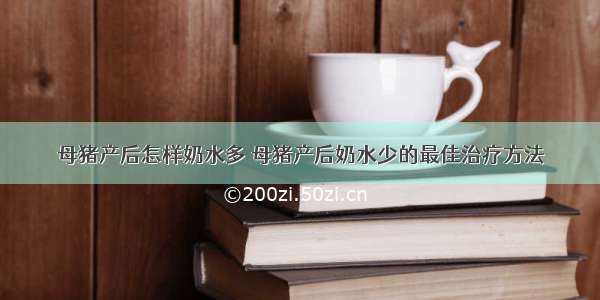 母猪产后怎样奶水多 母猪产后奶水少的最佳治疗方法

©200zi.50zi.cn